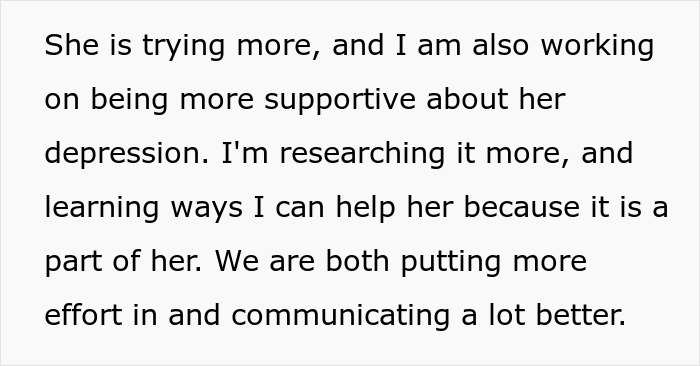 She is trying more, and I am also working on being more supportive about her depression. I'm researching it more, and learning ways I can help her because it is a part of her. We are both putting more effort in and communicating a lot better.